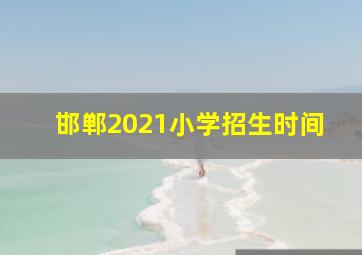 邯郸2021小学招生时间